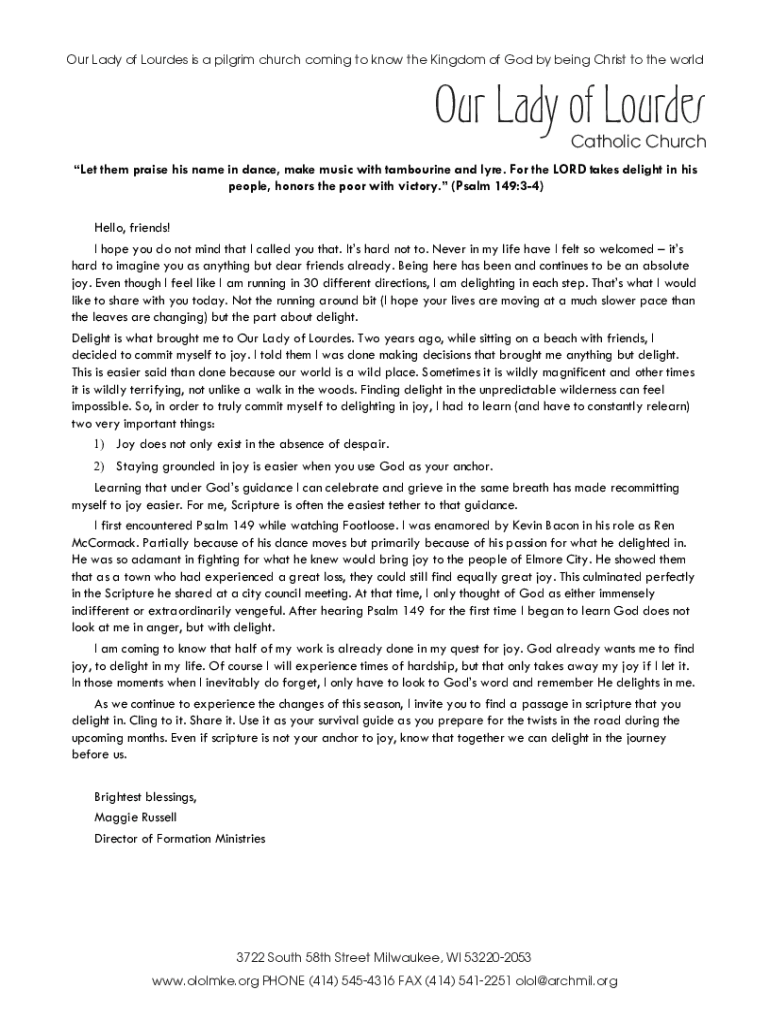 Our Lady of Lourdes is a pilgrim church coming to know the Kingdom of God by being Christ to the world

Our Lady of Lourdes
Catholic Church

"Let them praise his name in dance, make music with tambourine and lyre. For the LORD takes delight in his people, honors the poor with victory." (Psalm 149:3-4)

Hello, friends!

I hope you do not mind that I called you that. It's hard not to. Never in my life have I felt so welcomed – it's hard to imagine you as anything but dear friends already. Being here has been and continues to be an absolute joy. Even though I feel like I am running in 30 different directions, I am delighting in each step. That's what I would like to share with you today. Not the running around bit (I hope your lives are moving at a much slower pace than the leaves are changing) but the part about delight.

Delight is what brought me to Our Lady of Lourdes. Two years ago, while sitting on a beach with friends, I decided to commit myself to joy. I told them I was done making decisions that brought me anything but delight. This is easier said than done because our world is a wild place. Sometimes it is wildly magnificent and other times it is wildly terrifying, not unlike a walk in the woods. Finding delight in the unpredictable wilderness can feel impossible. So, in order to truly commit myself to delighting in joy, I had to learn (and have to constantly relearn) two very important things:

1) Joy does not only exist in the absence of despair.

2) Staying grounded in joy is easier when you use God as your anchor.

Learning that under God's guidance I can celebrate and grieve in the same breath has made recommitting myself to joy easier. For me, Scripture is often the easiest tether to that guidance.

I first encountered Psalm 149 while watching Footloose. I was enamored by Kevin Bacon in his role as Ren McCormack. Partially because of his dance moves but primarily because of his passion for what he delighted in. He was so adamant in fighting for what he knew would bring joy to the people of Elmore City. He showed them that as a town who had experienced a great loss, they could still find equally great joy. This culminated perfectly in the Scripture he shared at a city council meeting. At that time, I only thought of God as either immensely indifferent or extraordinarily vengeful. After hearing Psalm 149 for the first time I began to learn God does not look at me in anger, but with delight.

I am coming to know that half of my work is already done in my quest for joy. God already wants me to find joy, to delight in my life. Of course I will experience times of hardship, but that only takes away my joy if I let it. In those moments when I inevitably do forget, I only have to look to God's word and remember He delights in me.

As we continue to experience the changes of this season, I invite you to find a passage in scripture that you delight in. Cling to it. Share it. Use it as your survival guide as you prepare for the twists in the road during the upcoming months. Even if scripture is not your anchor to joy, know that together we can delight in the journey before us.

Brightest blessings,
Maggie Russell
Director of Formation Ministries

3722 South 58th Street Milwaukee, WI 53220-2053
www.ololmke.org PHONE (414) 545-4316 FAX (414) 541-2251 olol@archmil.org